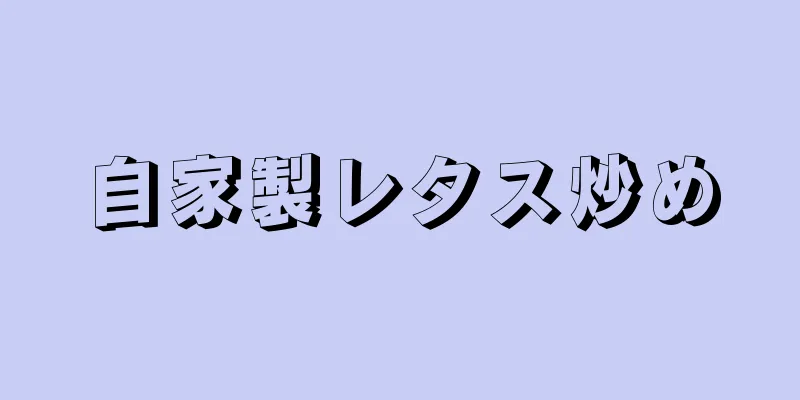 自家製レタス炒め